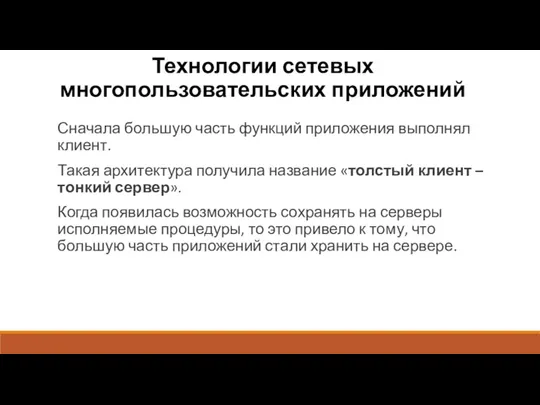 Технологии сетевых многопользовательских приложений

Сначала большую часть функций приложения выполнял клиент.

Такая архитектура получила название «толстый клиент – тонкий сервер».

Когда появилась возможность сохранять на серверы исполняемые процедуры, то это привело к тому, что большую часть приложений стали хранить на сервере.